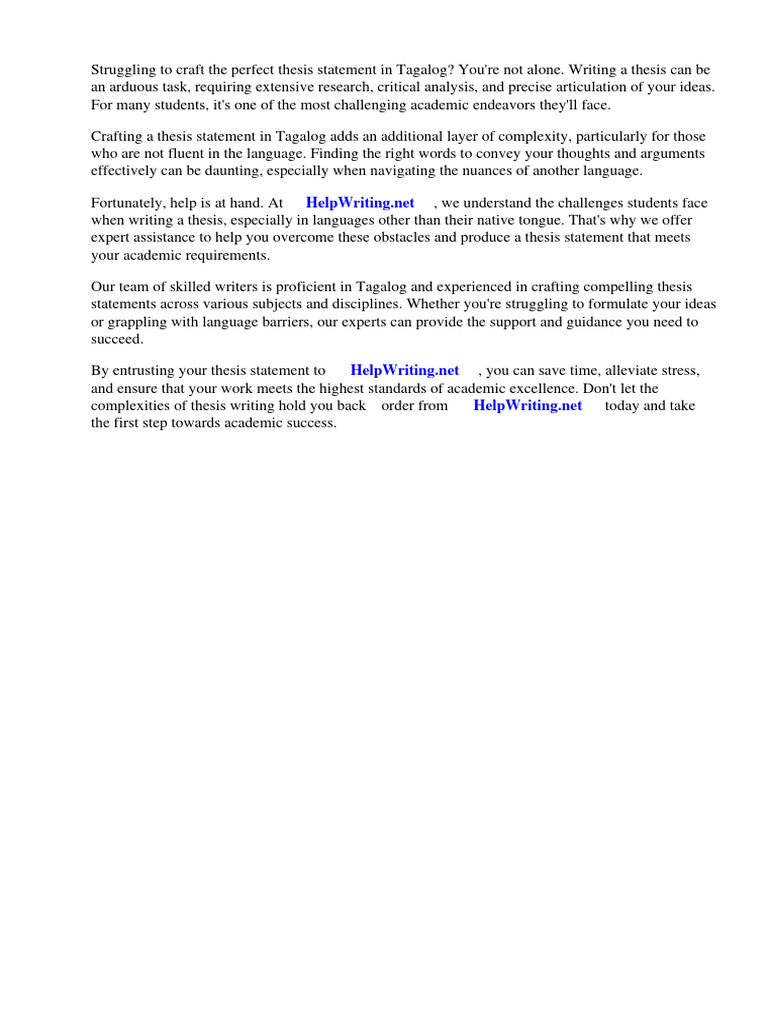 Struggling to craft the perfect thesis statement in Tagalog? You're not alone. Writing a thesis can be an arduous task, requiring extensive research, critical analysis, and precise articulation of your ideas. For many students, it's one of the most challenging academic endeavors they'll face.

Crafting a thesis statement in Tagalog adds an additional layer of complexity, particularly for those who are not fluent in the language. Finding the right words to convey your thoughts and arguments effectively can be daunting, especially when navigating the nuances of another language.

Fortunately, help is at hand. At HelpWriting.net , we understand the challenges students face when writing a thesis, especially in languages other than their native tongue. That's why we offer expert assistance to help you overcome these obstacles and produce a thesis statement that meets your academic requirements.

Our team of skilled writers is proficient in Tagalog and experienced in crafting compelling thesis statements across various subjects and disciplines. Whether you're struggling to formulate your ideas or grappling with language barriers, our experts can provide the support and guidance you need to succeed.

By entrusting your thesis statement to HelpWriting.net , you can save time, alleviate stress, and ensure that your work meets the highest standards of academic excellence. Don't let the complexities of thesis writing hold you back order from HelpWriting.net today and take the first step towards academic success.